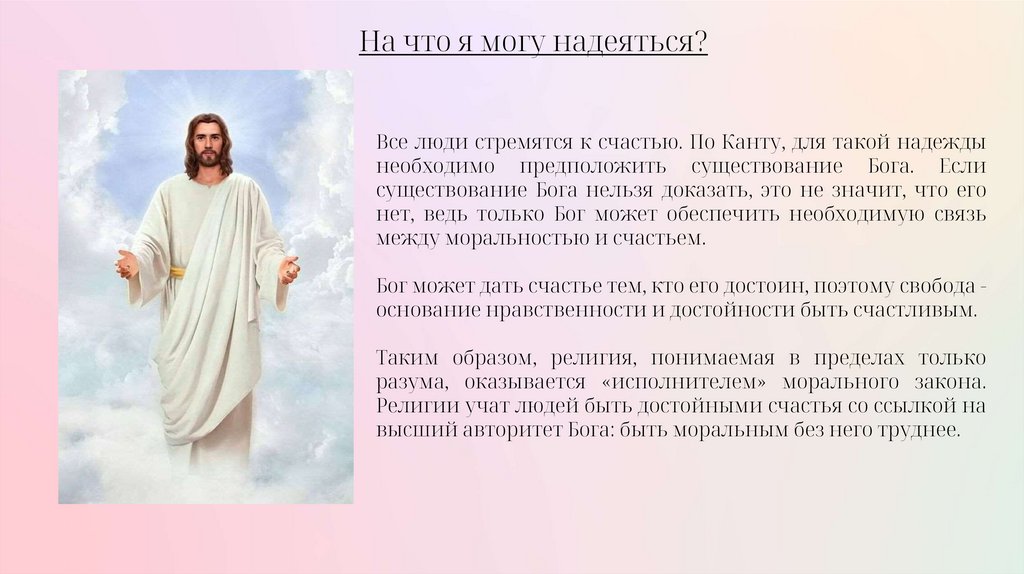 На что я могу надеяться?

Все люди стремятся к счастью. По Канту, для такой надежды необходимо предположить существование Бога. Если существование Бога нельзя доказать, это не значит, что его нет, ведь только Бог может обеспечить необходимую связь между моральностью и счастьем.

Бог может дать счастье тем, кто его достоин, поэтому свобода - основание нравственности и достойности быть счастливым.

Таким образом, религия, понимаемая в пределах только разума, оказывается «исполнителем» морального закона. Религии учат людей быть достойными счастья со ссылкой на высший авторитет Бога: быть моральным без него труднее.